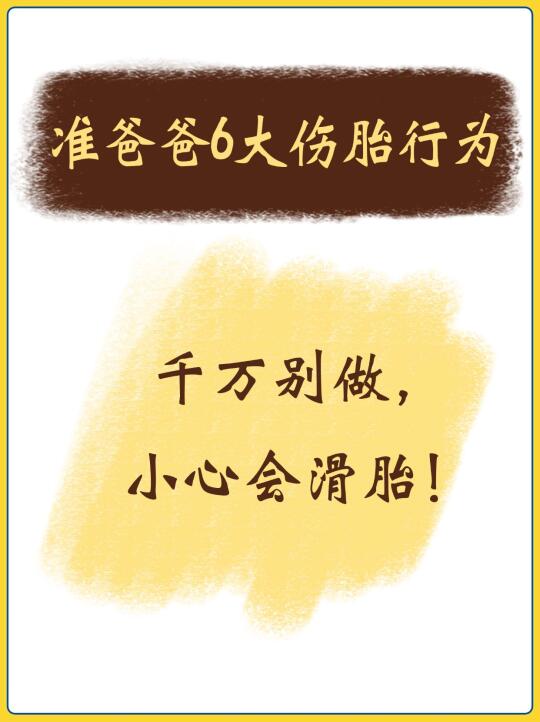 准爸爸6大伤胎行为

千万别做，
小心会滑胎！